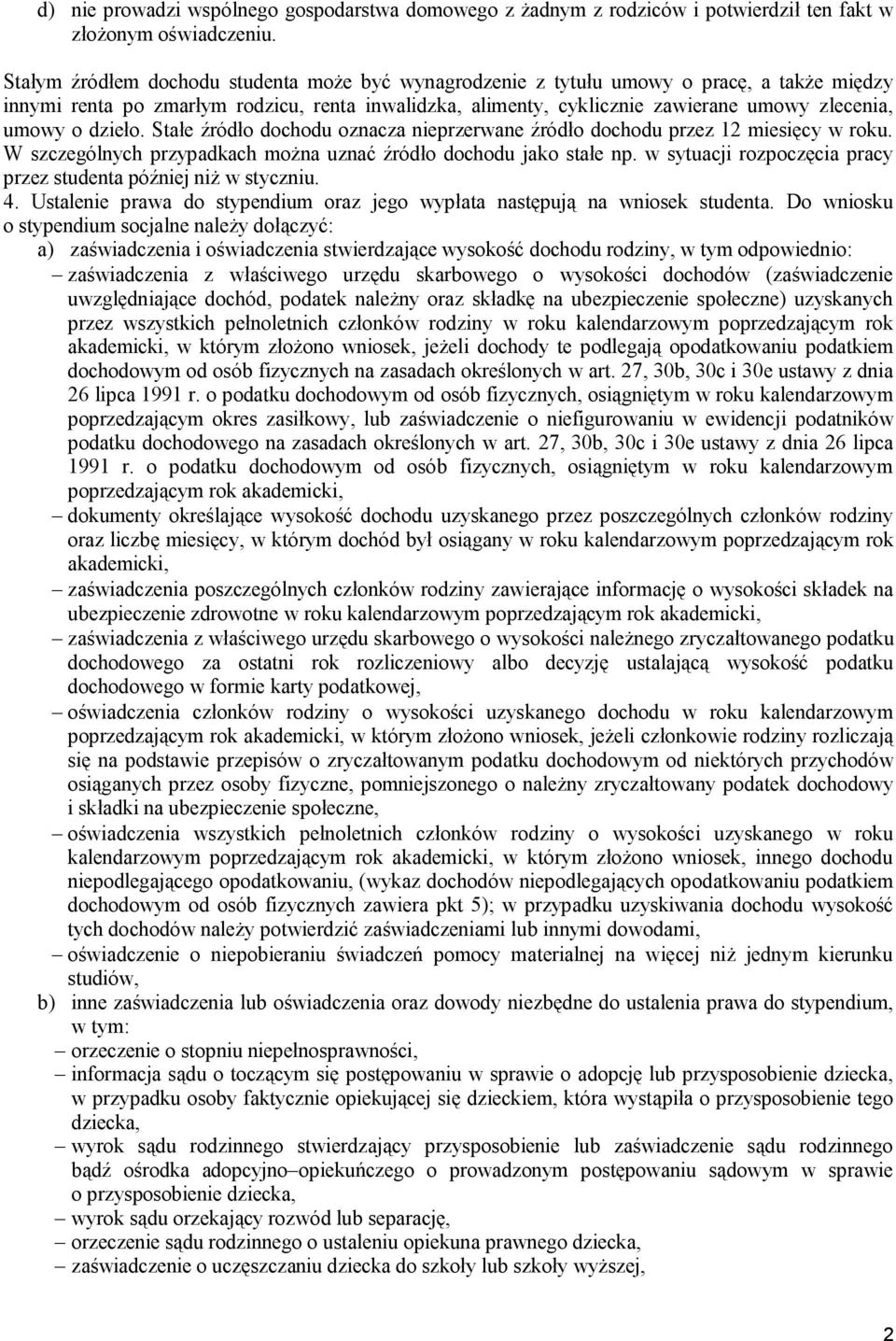 d) nie prowadzi wspólnego gospodarstwa domowego z żadnym z rodziców i potwierdził ten fakt w złożonym oświadczeniu.

Stałym źródłem dochodu studenta może być wynagrodzenie z tytułu umowy o pracę, a także między innymi renta po zmarłym rodzicu, renta inwalidzka, alimenty, cyklicznie zawierane umowy zlecenia, umowy o dzieło. Stałe źródło dochodu oznacza nieprzerwane źródło dochodu przez 12 miesięcy w roku. W szczególnych przypadkach można uznać źródło dochodu jako stałe np. w sytuacji rozpoczęcia pracy przez studenta później niż w styczniu.

4. Ustalenie prawa do stypendium oraz jego wypłata następują na wniosek studenta. Do wniosku o stypendium socjalne należy dołączyć:

a) zaświadczenia i oświadczenia stwierdzające wysokość dochodu rodziny, w tym odpowiednio:

– zaświadczenia z właściwego urzędu skarbowego o wysokości dochodów (zaświadczenie uwzględniające dochód, podatek należny oraz składkę na ubezpieczenie społeczne) uzyskanych przez wszystkich pełnoletnich członków rodziny w roku kalendarzowym poprzedzającym rok akademicki, w którym złożono wniosek, jeżeli dochody te podlegają opodatkowaniu podatkiem dochodowym od osób fizycznych na zasadach określonych w art. 27, 30b, 30c i 30e ustawy z dnia 26 lipca 1991 r. o podatku dochodowym od osób fizycznych, osiągniętym w roku kalendarzowym poprzedzającym okres zasiłkowy, lub zaświadczenie o niefigurowaniu w ewidencji podatników podatku dochodowego na zasadach określonych w art. 27, 30b, 30c i 30e ustawy z dnia 26 lipca 1991 r. o podatku dochodowym od osób fizycznych, osiągniętym w roku kalendarzowym poprzedzającym rok akademicki,

– dokumenty określające wysokość dochodu uzyskanego przez poszczególnych członków rodziny oraz liczbę miesięcy, w którym dochód był osiągany w roku kalendarzowym poprzedzającym rok akademicki,

– zaświadczenia poszczególnych członków rodziny zawierające informację o wysokości składek na ubezpieczenie zdrowotne w roku kalendarzowym poprzedzającym rok akademicki,

– zaświadczenia z właściwego urzędu skarbowego o wysokości należnego zryczałtowanego podatku dochodowego za ostatni rok rozliczeniowy albo decyzję ustalającą wysokość podatku dochodowego w formie karty podatkowej,

– oświadczenia członków rodziny o wysokości uzyskanego dochodu w roku kalendarzowym poprzedzającym rok akademicki, w którym złożono wniosek, jeżeli członkowie rodziny rozliczają się na podstawie przepisów o zryczałtowanym podatku dochodowym od niektórych przychodów osiąganych przez osoby fizyczne, pomniejszonego o należny zryczałtowany podatek dochodowy i składki na ubezpieczenie społeczne,

– oświadczenia wszystkich pełnoletnich członków rodziny o wysokości uzyskanego w roku kalendarzowym poprzedzającym rok akademicki, w którym złożono wniosek, innego dochodu niepodlegającego opodatkowaniu, (wykaz dochodów niepodlegających opodatkowaniu podatkiem dochodowym od osób fizycznych zawiera pkt 5); w przypadku uzyskiwania dochodu wysokość tych dochodów należy potwierdzić zaświadczeniami lub innymi dowodami,

– oświadczenie o niepobieraniu świadczeń pomocy materialnej na więcej niż jednym kierunku studiów,

b) inne zaświadczenia lub oświadczenia oraz dowody niezbędne do ustalenia prawa do stypendium, w tym:

– orzeczenie o stopniu niepełnosprawności,

– informacja sądu o toczącym się postępowaniu w sprawie o adopcję lub przysposobienie dziecka, w przypadku osoby faktycznie opiekującej się dzieckiem, która wystąpiła o przysposobienie tego dziecka,

– wyrok sądu rodzinnego stwierdzający przysposobienie lub zaświadczenie sądu rodzinnego bądź ośrodka adopcyjno–opiekuńczego o prowadzonym postępowaniu sądowym w sprawie o przysposobienie dziecka,

– wyrok sądu orzekający rozwód lub separację,

– orzeczenie sądu rodzinnego o ustaleniu opiekuna prawnego dziecka,

– zaświadczenie o uczęszczaniu dziecka do szkoły lub szkoły wyższej,

2